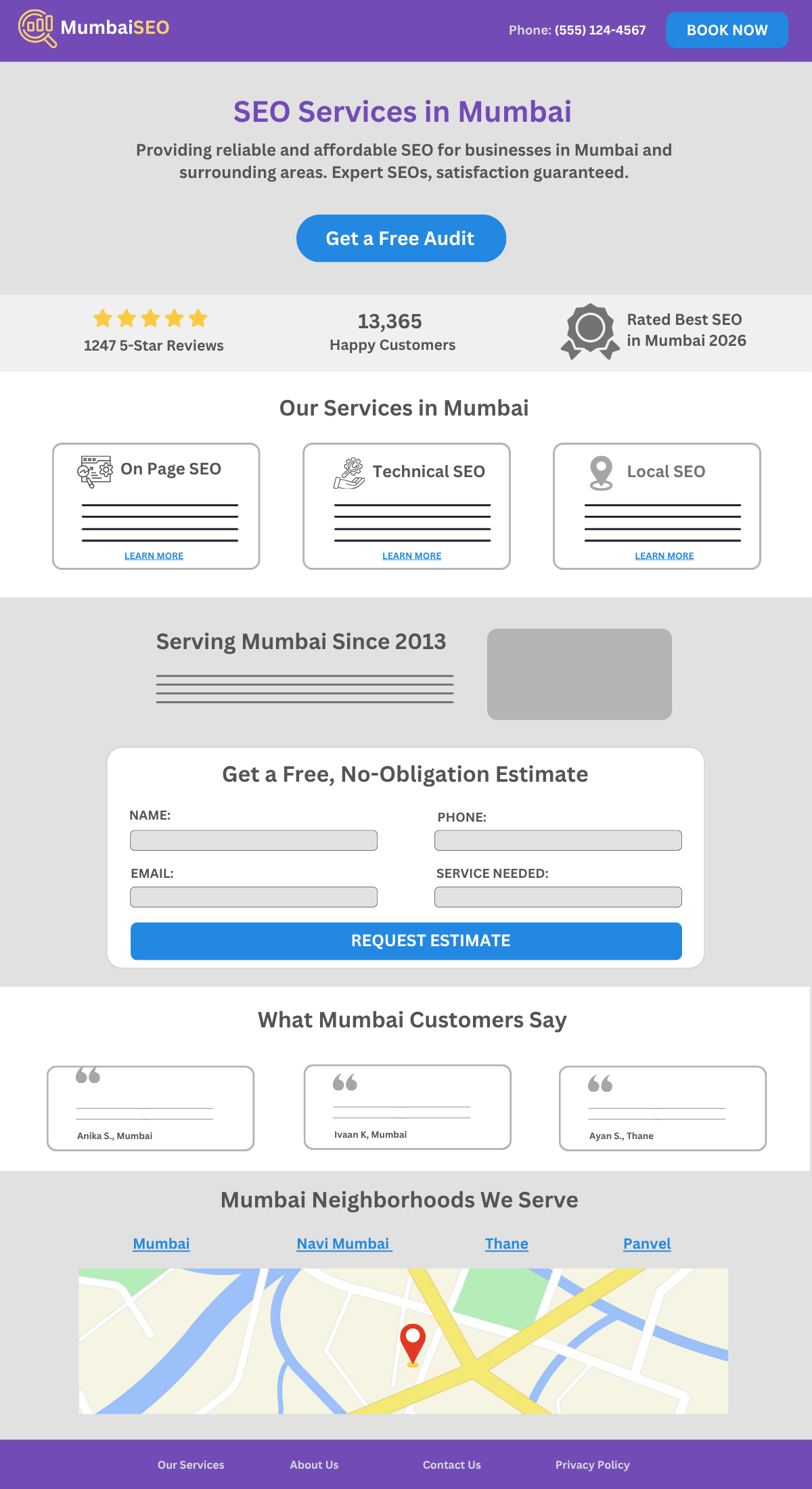 MumbaiSEO

Phone: (555) 124-4567

BOOK NOW

SEO Services in Mumbai

Providing reliable and affordable SEO for businesses in Mumbai and surrounding areas. Expert SEOs, satisfaction guaranteed.

Get a Free Audit

1247 5-Star Reviews

13,365
Happy Customers

Rated Best SEO in Mumbai 2026

Our Services in Mumbai

On Page SEO

LEARN MORE

Technical SEO

LEARN MORE

Local SEO

LEARN MORE

Serving Mumbai Since 2013

Get a Free, No-Obligation Estimate

NAME:

PHONE:

EMAIL:

SERVICE NEEDED:

REQUEST ESTIMATE

What Mumbai Customers Say

Anika S., Mumbai

Ivaan K, Mumbai

Ayan S., Thane

Mumbai Neighborhoods We Serve

Mumbai

Navi Mumbai

Thane

Panvel

Our Services

About Us

Contact Us

Privacy Policy